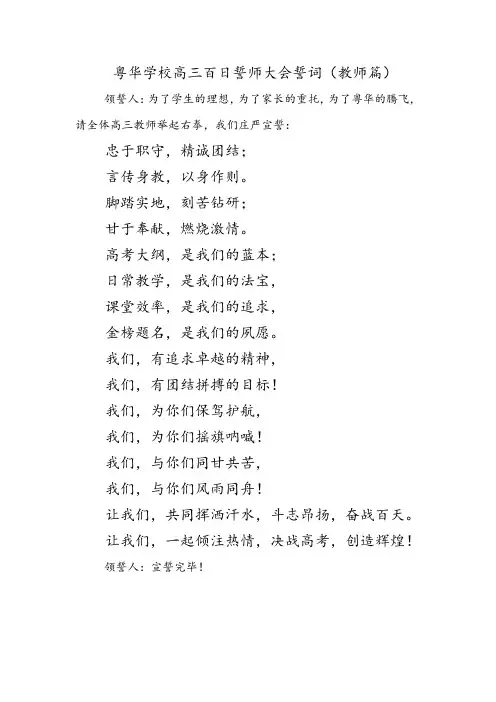 粤华学校高三百日誓师大会誓词（教师篇）

领誓人：为了学生的理想，为了家长的重托，为了粤华的腾飞，请全体高三教师举起右拳，我们庄严宣誓：

忠于职守，精诚团结；
言传身教，以身作则。
脚踏实地，刻苦钻研；
甘于奉献，燃烧激情。
高考大纲，是我们的蓝本；
日常教学，是我们的法宝，
课堂效率，是我们的追求，
金榜题名，是我们的夙愿。
我们，有追求卓越的精神，
我们，有团结拼搏的目标！
我们，为你们保驾护航，
我们，为你们摇旗呐喊！
我们，与你们同甘共苦，
我们，与你们风雨同舟！
让我们，共同挥洒汗水，斗志昂扬，奋战百天。
让我们，一起倾注热情，决战高考，创造辉煌！

领誓人：宣誓完毕！